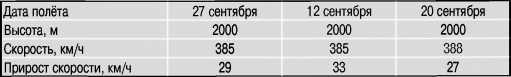 | Дата полёта | 27 сентября | 12 сентября | 20 сентября |
|---|---|---|---|
| Высота, м | 2000 | 2000 | 2000 |
| Скорость, км/ч | 385 | 385 | 388 |
| Прирост скорости, км/ч | 29 | 33 | 27 |